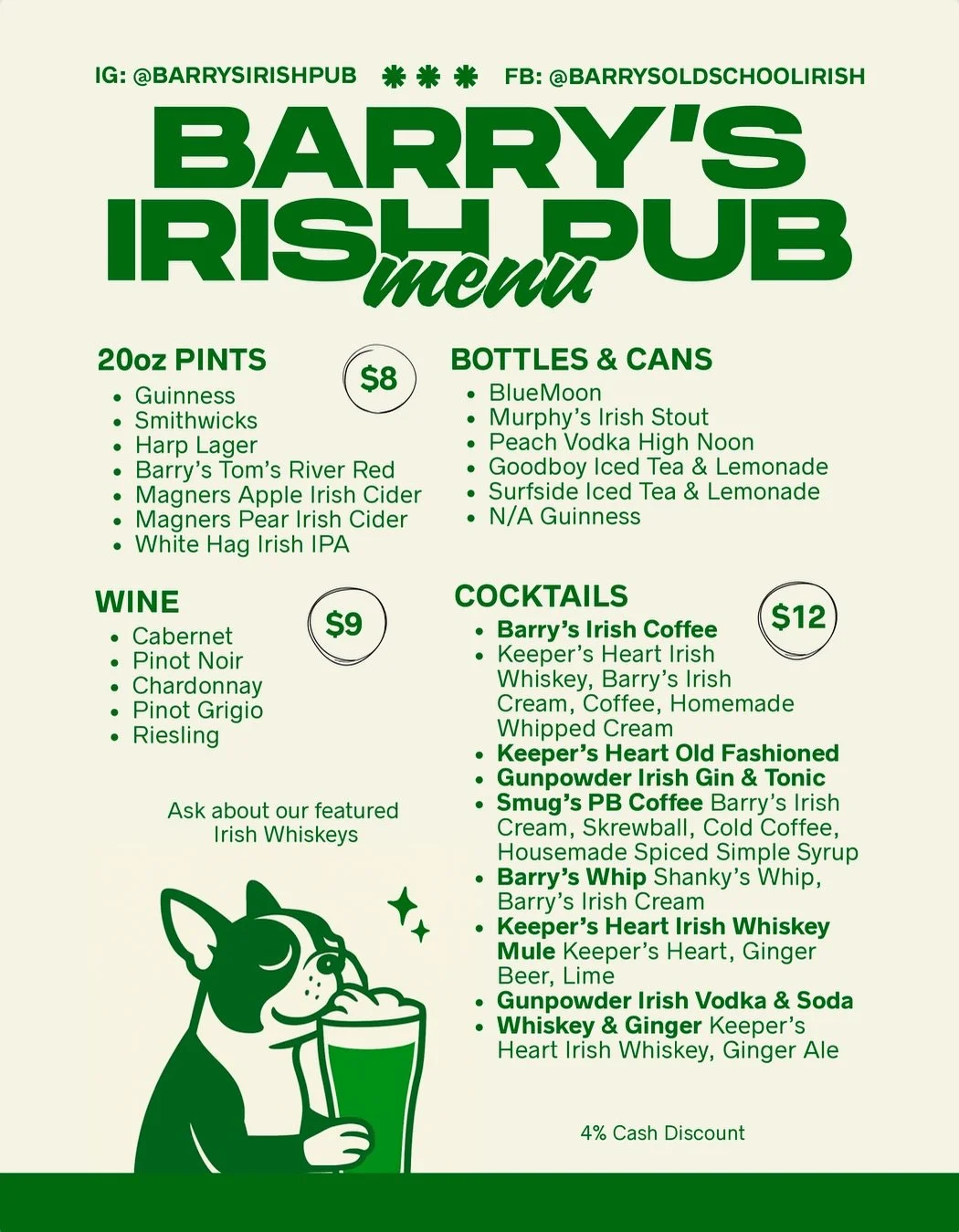 IG: @BARRYSIRISHPUB FB: @BARRYSOLDSCHOOLIRISH

BARRY'S IRISH PUB menu

20oz PINTS

$8

• Guinness
• Smithwicks
• Harp Lager
• Barry's Tom's River Red
• Magners Apple Irish Cider
• Magners Pear Irish Cider
• White Hag Irish IPA

WINE

$9

• Cabernet
• Pinot Noir
• Chardonnay
• Pinot Grigio
• Riesling

Ask about our featured Irish Whiskeys

BOTTLES & CANS

• BlueMoon
• Murphy's Irish Stout
• Peach Vodka High Noon
• Goodboy Iced Tea & Lemonade
• Surfside Iced Tea & Lemonade
• N/A Guinness

COCKTAILS

$12

• Barry's Irish Coffee
• Keeper's Heart Irish Whiskey, Barry's Irish Cream, Coffee, Homemade Whipped Cream
• Keeper's Heart Old Fashioned
• Gunpowder Irish Gin & Tonic
• Smug's PB Coffee Barry's Irish Cream, Skrewball, Cold Coffee, Housemade Spiced Simple Syrup
• Barry's Whip Shanky's Whip, Barry's Irish Cream
• Keeper's Heart Irish Whiskey Mule Keeper's Heart, Ginger Beer, Lime
• Gunpowder Irish Vodka & Soda
• Whiskey & Ginger Keeper's Heart Irish Whiskey, Ginger Ale

4% Cash Discount